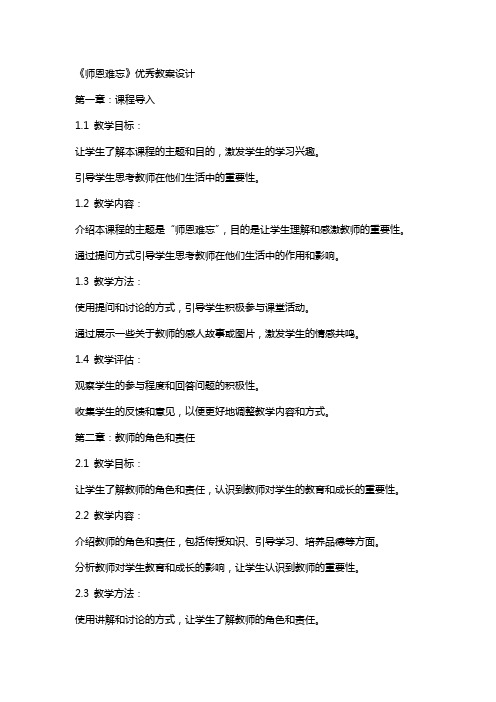 《师恩难忘》优秀教案设计

第一章：课程导入

1.1 教学目标：

让学生了解本课程的主题和目的，激发学生的学习兴趣。

引导学生思考教师在他们生活中的重要性。

1.2 教学内容：

介绍本课程的主题是“师恩难忘”，目的是让学生理解和感激教师的重要性。

通过提问方式引导学生思考教师在他们生活中的作用和影响。

1.3 教学方法：

使用提问和讨论的方式，引导学生积极参与课堂活动。

通过展示一些关于教师的感人故事或图片，激发学生的情感共鸣。

1.4 教学评估：

观察学生的参与程度和回答问题的积极性。

收集学生的反馈和意见，以便更好地调整教学内容和方式。

第二章：教师的角色和责任

2.1 教学目标：

让学生了解教师的角色和责任，认识到教师对学生的教育和成长的重要性。

2.2 教学内容：

介绍教师的角色和责任，包括传授知识、引导学习、培养品德等方面。

分析教师对学生教育和成长的影响，让学生认识到教师的重要性。

2.3 教学方法：

使用讲解和讨论的方式，让学生了解教师的角色和责任。